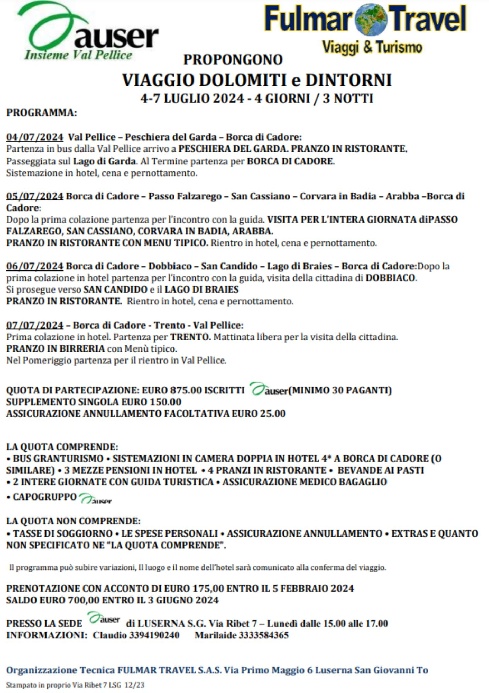 auser
Insieme Val Pellice

Fulmar Travel
Viaggi & Turismo

PROPONGONO
VIAGGIO DOLOMITI e DINTORNI
4-7 LUGLIO 2024 - 4 GIORNI / 3 NOTTI

PROGRAMMA:

04/07/2024 Val Pellice – Peschiera del Garda – Borca di Cadore:
Partenza in bus dalla Val Pellice arrivo a PESCHIERA DEL GARDA. PRANZO IN RISTORANTE. Passeggiata sul Lago di Garda. Al Termine partenza per BORCA DI CADORE. Sistemazione in hotel, cena e pernottamento.

05/07/2024 Borca di Cadore – Passo Falzarego – San Cassiano – Corvara in Badia – Arabba –Borca di Cadore:
Dopo la prima colazione partenza per l'incontro con la guida. VISITA PER L'INTERA GIORNATA diPASSO FALZAREGO, SAN CASSIANO, CORVARA IN BADIA, ARABBA.
PRANZO IN RISTORANTE CON MENU TIPICO. Rientro in hotel, cena e pernottamento.

06/07/2024 Borca di Cadore – Dobbiaco – San Candido – Lago di Braies – Borca di Cadore:Dopo la prima colazione in hotel partenza per l'incontro con la guida, visita della cittadina di DOBBIACO.
Si prosegue verso SAN CANDIDO e il LAGO DI BRAIES
PRANZO IN RISTORANTE. Rientro in hotel, cena e pernottamento.

07/07/2024 – Borca di Cadore - Trento - Val Pellice:
Prima colazione in hotel. Partenza per TRENTO. Mattinata libera per la visita della cittadina.
PRANZO IN BIRRERIA con Menù tipico.
Nel Pomeriggio partenza per il rientro in Val Pellice.

QUOTA DI PARTECIPAZIONE: EURO 875.00 ISCRITTI auser(MINIMO 30 PAGANTI)
SUPPLEMENTO SINGOLA EURO 150.00
ASSICURAZIONE ANNULLAMENTO FACOLTATIVA EURO 25.00

LA QUOTA COMPRENDE:
• BUS GRANTURISMO • SISTEMAZIONI IN CAMERA DOPPIA IN HOTEL 4* A BORCA DI CADORE (O SIMILARE) • 3 MEZZE PENSIONI IN HOTEL • 4 PRANZI IN RISTORANTE • BEVANDE AI PASTI • 2 INTERE GIORNATE CON GUIDA TURISTICA • ASSICURAZIONE MEDICO BAGAGLIO
• CAPOGRUPPO auser

LA QUOTA NON COMPRENDE:
• TASSE DI SOGGIORNO • LE SPESE PERSONALI • ASSICURAZIONE ANNULLAMENTO • EXTRAS E QUANTO NON SPECIFICATO NE "LA QUOTA COMPRENDE".

Il programma può subire variazioni, Il luogo e il nome dell'hotel sarà comunicato alla conferma del viaggio.

PRENOTAZIONE CON ACCONTO DI EURO 175,00 ENTRO IL 5 FEBBRAIO 2024
SALDO EURO 700,00 ENTRO IL 3 GIUGNO 2024

PRESSO LA SEDE auser di LUSERNA S.G. Via Ribet 7 – Lunedì dalle 15.00 alle 17.00
INFORMAZIONI: Claudio 3394190240 Marilaide 3333584365

Organizzazione Tecnica FULMAR TRAVEL S.A.S. Via Primo Maggio 6 Luserna San Giovanni To

Stampato in proprio Via Ribet 7 LSG 12/23